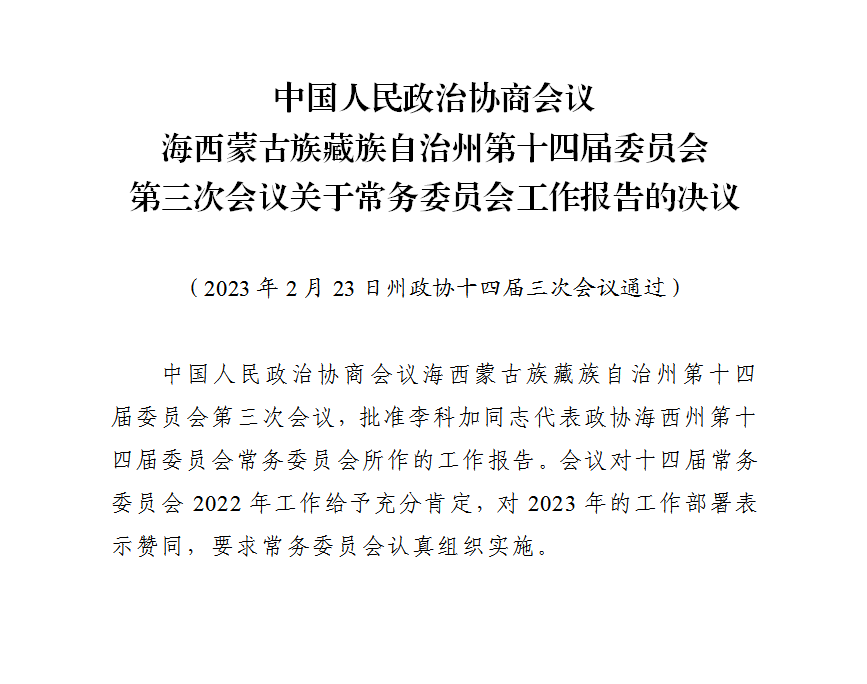 中国人民政治协商会议
海西蒙古族藏族自治州第十四届委员会
第三次会议关于常务委员会工作报告的决议

（2023年2月23日州政协十四届三次会议通过）

中国人民政治协商会议海西蒙古族藏族自治州第十四届委员会第三次会议，批准李科加同志代表政协海西州第十四届委员会常务委员会所作的工作报告。会议对十四届常务委员会2022年工作给予充分肯定，对2023年的工作部署表示赞同，要求常务委员会认真组织实施。